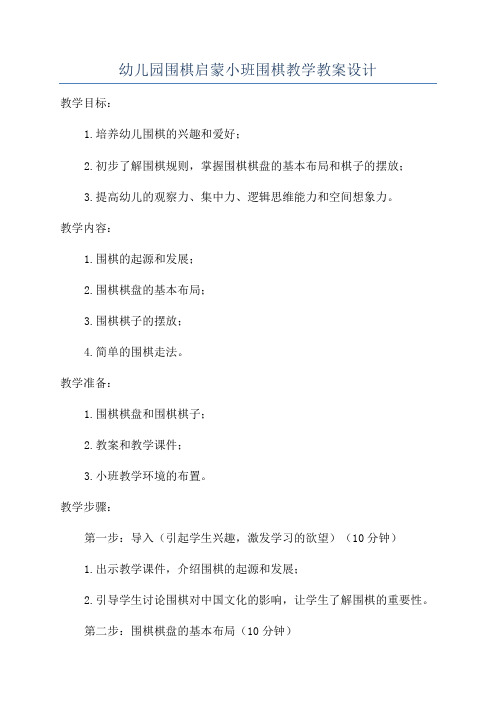 幼儿园围棋启蒙小班围棋教学教案设计

教学目标：

1.培养幼儿围棋的兴趣和爱好；

2.初步了解围棋规则，掌握围棋棋盘的基本布局和棋子的摆放；

3.提高幼儿的观察力、集中力、逻辑思维能力和空间想象力。

教学内容：

1.围棋的起源和发展；

2.围棋棋盘的基本布局；

3.围棋棋子的摆放；

4.简单的围棋走法。

教学准备：

1.围棋棋盘和围棋棋子；

2.教案和教学课件；

3.小班教学环境的布置。

教学步骤：

第一步：导入（引起学生兴趣，激发学习的欲望）（10分钟）

1.出示教学课件，介绍围棋的起源和发展；

2.引导学生讨论围棋对中国文化的影响，让学生了解围棋的重要性。

第二步：围棋棋盘的基本布局（10分钟）